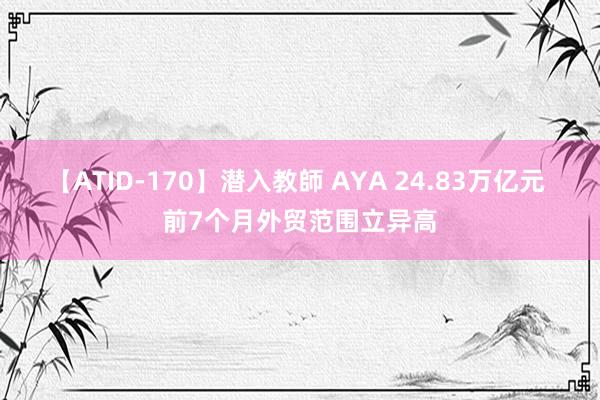 【ATID-170】潜入教師 AYA 24.83万亿元
前7个月外贸范围立异高